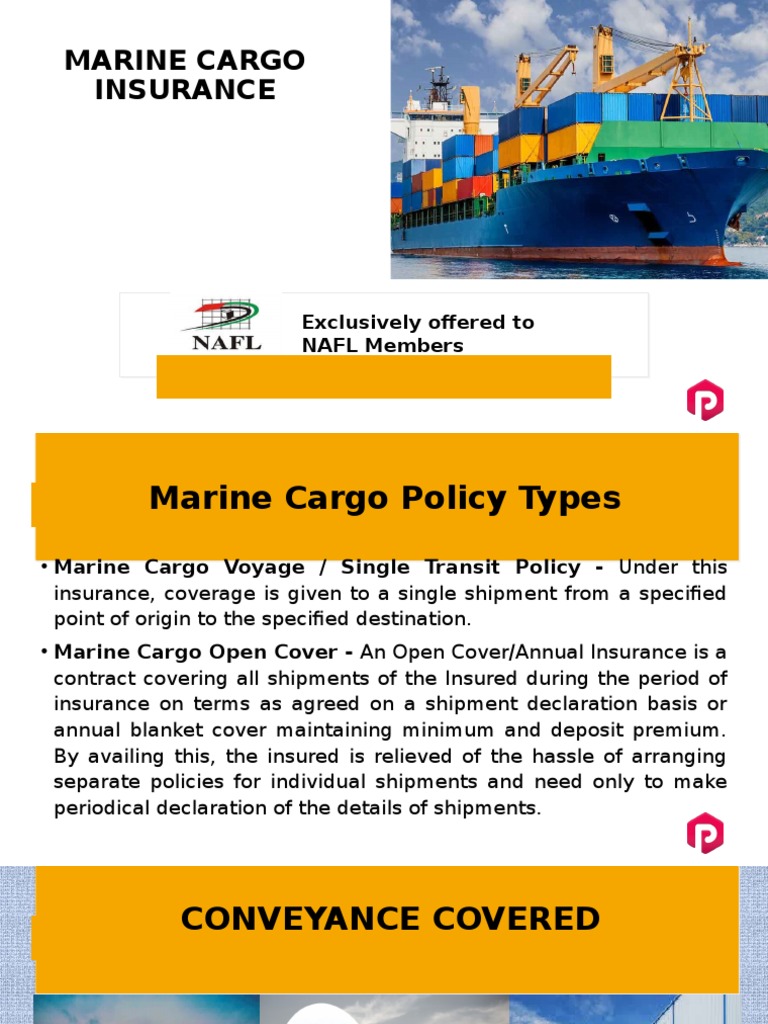 MARINE CARGO INSURANCE

NAFL

Exclusively offered to NAFL Members

Marine Cargo Policy Types

• Marine Cargo Voyage / Single Transit Policy - Under this insurance, coverage is given to a single shipment from a specified point of origin to the specified destination.

• Marine Cargo Open Cover - An Open Cover/Annual Insurance is a contract covering all shipments of the Insured during the period of insurance on terms as agreed on a shipment declaration basis or annual blanket cover maintaining minimum and deposit premium. By availing this, the insured is relieved of the hassle of arranging separate policies for individual shipments and need only to make periodical declaration of the details of shipments.

CONVEYANCE COVERED